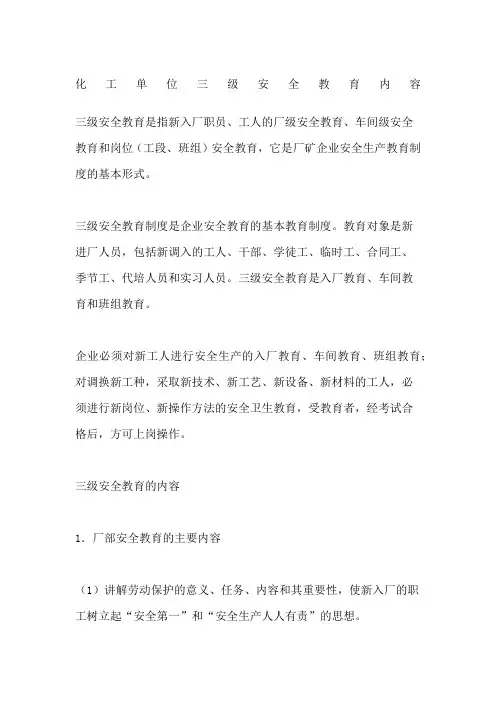 化工单位三级安全教育内容

三级安全教育是指新入厂职员、工人的厂级安全教育、车间级安全教育和岗位（工段、班组）安全教育，它是厂矿企业安全生产教育制度的基本形式。

三级安全教育制度是企业安全教育的基本教育制度。教育对象是新进厂人员，包括新调入的工人、干部、学徒工、临时工、合同工、季节工、代培人员和实习人员。三级安全教育是入厂教育、车间教育和班组教育。

企业必须对新工人进行安全生产的入厂教育、车间教育、班组教育；对调换新工种，采取新技术、新工艺、新设备、新材料的工人，必须进行新岗位、新操作方法的安全卫生教育，受教育者，经考试合格后，方可上岗操作。

三级安全教育的内容

1．厂部安全教育的主要内容

（1）讲解劳动保护的意义、任务、内容和其重要性，使新入厂的职工树立起“安全第一”和“安全生产人人有责”的思想。